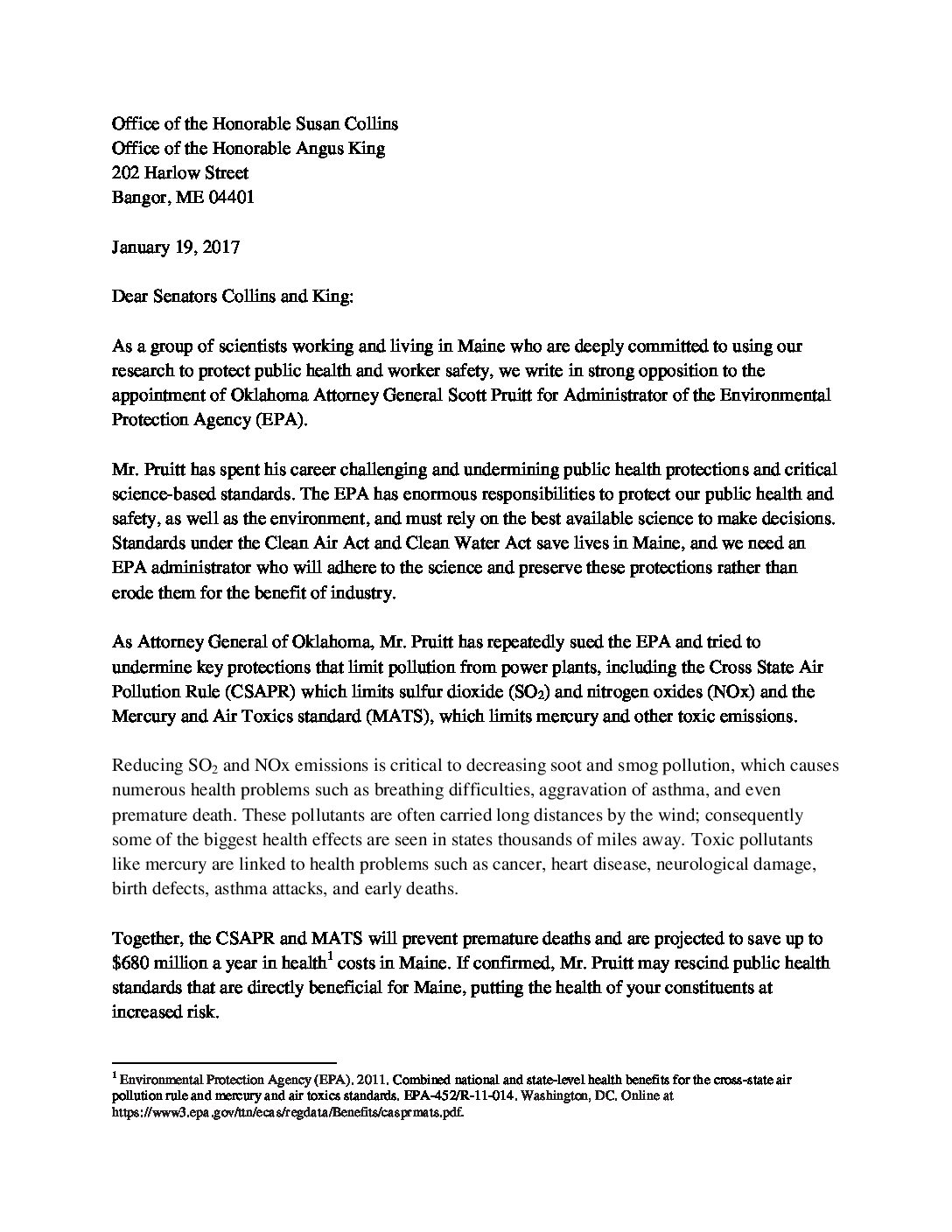 Office of the Honorable Susan Collins
Office of the Honorable Angus King
202 Harlow Street
Bangor, ME 04401

January 19, 2017

Dear Senators Collins and King:

As a group of scientists working and living in Maine who are deeply committed to using our research to protect public health and worker safety, we write in strong opposition to the appointment of Oklahoma Attorney General Scott Pruitt for Administrator of the Environmental Protection Agency (EPA).

Mr. Pruitt has spent his career challenging and undermining public health protections and critical science-based standards. The EPA has enormous responsibilities to protect our public health and safety, as well as the environment, and must rely on the best available science to make decisions. Standards under the Clean Air Act and Clean Water Act save lives in Maine, and we need an EPA administrator who will adhere to the science and preserve these protections rather than erode them for the benefit of industry.

As Attorney General of Oklahoma, Mr. Pruitt has repeatedly sued the EPA and tried to undermine key protections that limit pollution from power plants, including the Cross State Air Pollution Rule (CSAPR) which limits sulfur dioxide ($SO_2$) and nitrogen oxides (NOx) and the Mercury and Air Toxics standard (MATS), which limits mercury and other toxic emissions.

Reducing $SO_2$ and NOx emissions is critical to decreasing soot and smog pollution, which causes numerous health problems such as breathing difficulties, aggravation of asthma, and even premature death. These pollutants are often carried long distances by the wind; consequently some of the biggest health effects are seen in states thousands of miles away. Toxic pollutants like mercury are linked to health problems such as cancer, heart disease, neurological damage, birth defects, asthma attacks, and early deaths.

Together, the CSAPR and MATS will prevent premature deaths and are projected to save up to \$680 million a year in health$^1$ costs in Maine. If confirmed, Mr. Pruitt may rescind public health standards that are directly beneficial for Maine, putting the health of your constituents at increased risk.

$^1$ Environmental Protection Agency (EPA). 2011. Combined national and state-level health benefits for the cross-state air pollution rule and mercury and air toxics standards. EPA-452/R-11-014. Washington, DC. Online at https://www3.epa.gov/ttn/ecas/regdata/Benefits/casprmats.pdf.